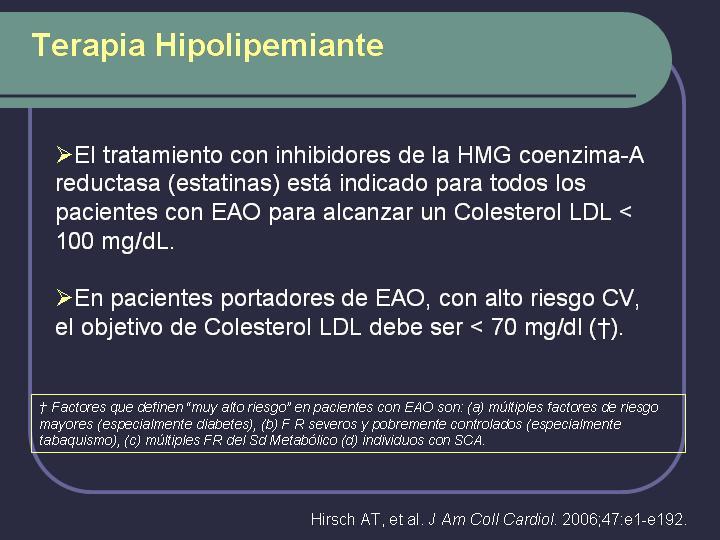 Terapia Hipolipemiante

➢El tratamiento con inhibidores de la HMG coenzima-A reductasa (estatinas) está indicado para todos los pacientes con EAO para alcanzar un Colesterol LDL < 100 mg/dL.

➢En pacientes portadores de EAO, con alto riesgo CV, el objetivo de Colesterol LDL debe ser < 70 mg/dl (†).

† Factores que definen "muy alto riesgo" en pacientes con EAO son: (a) múltiples factores de riesgo mayores (especialmente diabetes), (b) F R severos y pobremente controlados (especialmente tabaquismo), (c) múltiples FR del Sd Metabólico (d) individuos con SCA.

Hirsch AT, et al. J Am Coll Cardiol. 2006;47:e1-e192.